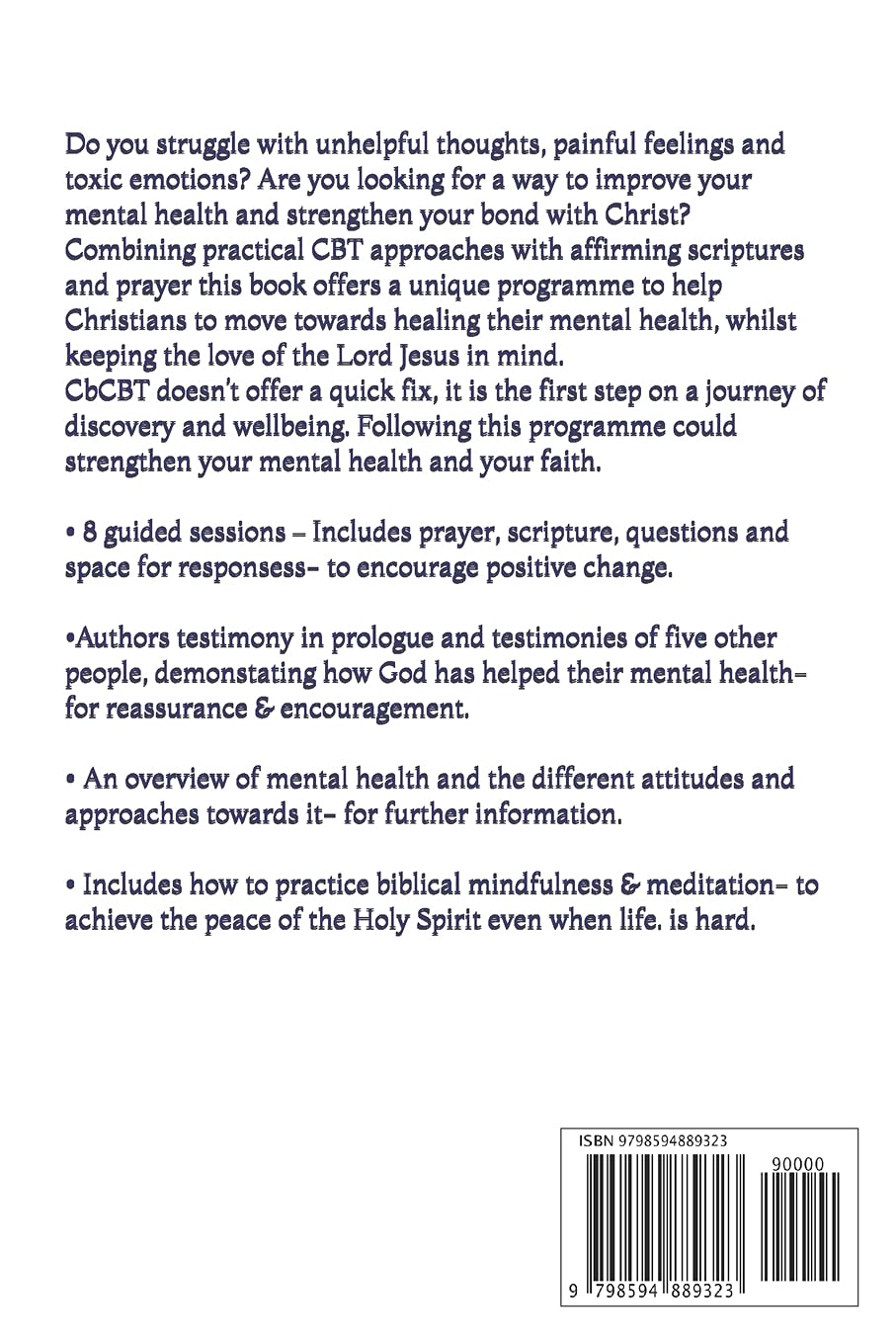 Do you struggle with unhelpful thoughts, painful feelings and toxic emotions? Are you looking for a way to improve your mental health and strengthen your bond with Christ? Combining practical CBT approaches with affirming scriptures and prayer this book offers a unique programme to help Christians to move towards healing their mental health, whilst keeping the love of the Lord Jesus in mind.
CbCBT doesn't offer a quick fix, it is the first step on a journey of discovery and wellbeing. Following this programme could strengthen your mental health and your faith.

• 8 guided sessions – Includes prayer, scripture, questions and space for responsess- to encourage positive change.

•Authors testimony in prologue and testimonies of five other people, demonstating how God has helped their mental health- for reassurance & encouragement.

• An overview of mental health and the different attitudes and approaches towards it- for further information.

• Includes how to practice biblical mindfulness & meditation- to achieve the peace of the Holy Spirit even when life. is hard.

ISBN 9798594889323

90000

9 798594 889323